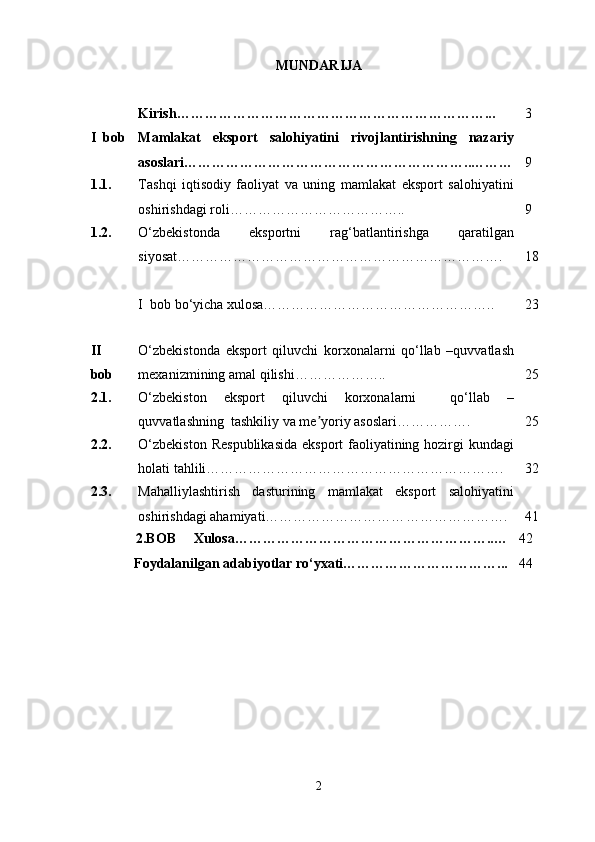 MUNDARIJA

Kirish 3

I bob Mamlakat eksport salohiyatini rivojlantirishning nazariy asoslari 9

1.1. Tashqi iqtisodiy faoliyat va uning mamlakat eksport salohiyatini oshirishdagi roli 9

1.2. O‘zbekistonda eksportni rag‘batlantirishga qaratilgan siyosat 18

I bob bo‘yicha xulosa 23

II bob O‘zbekistonda eksport qiluvchi korxonalarni qo‘llab –quvvatlash mexanizmining amal qilishi 25

2.1. O‘zbekiston eksport qiluvchi korxonalarni qo‘llab – quvvatlashning tashkiliy va me’yoriy asoslari 25

2.2. O‘zbekiston Respublikasida eksport faoliyatining hozirgi kundagi holati tahlili 32

2.3. Mahalliylashtirish dasturining mamlakat eksport salohiyatini oshirishdagi ahamiyati 41

2.BOB Xulosa 42

Foydalanilgan adabiyotlar ro‘yxati 44

2

Docx.uz